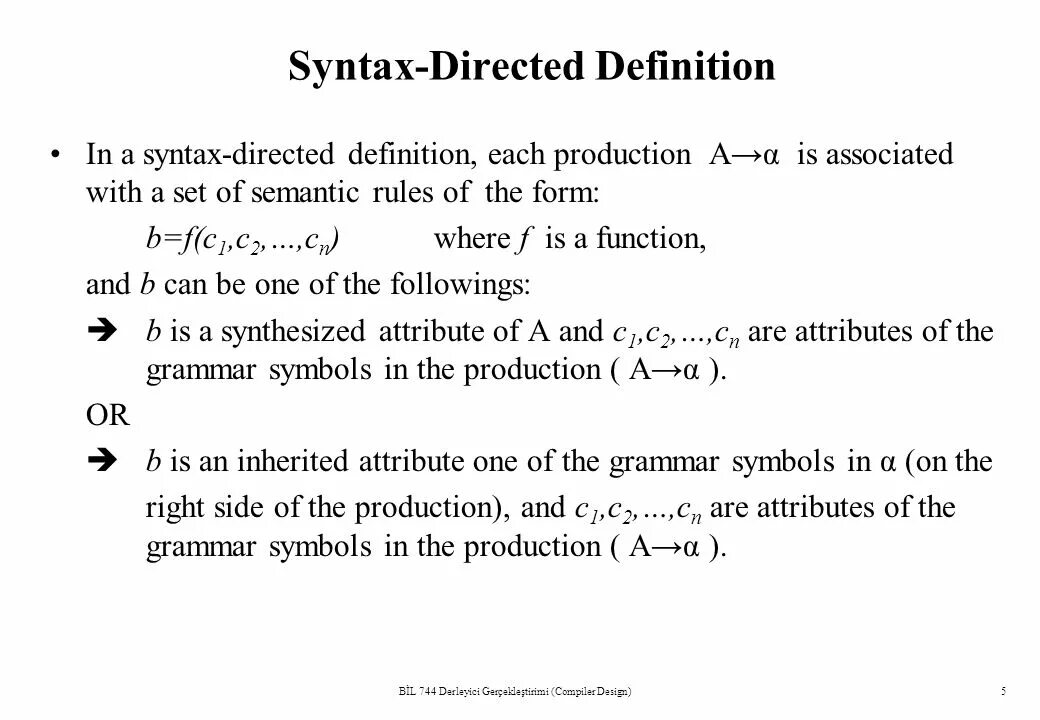 Syntax-Directed Definition

• In a syntax-directed definition, each production $A \rightarrow \alpha$ is associated with a set of semantic rules of the form:

$b=f(c_1,c_2,\ldots,c_n)$ where $f$ is a function,

and $b$ can be one of the followings:

➔ $b$ is a synthesized attribute of A and $c_1,c_2,\ldots,c_n$ are attributes of the grammar symbols in the production ( $A \rightarrow \alpha$ ).

OR

➔ $b$ is an inherited attribute one of the grammar symbols in $\alpha$ (on the right side of the production), and $c_1,c_2,\ldots,c_n$ are attributes of the grammar symbols in the production ( $A \rightarrow \alpha$ ).

BİL 744 Derleyici Gerçekleştirimi (Compiler Design)

5